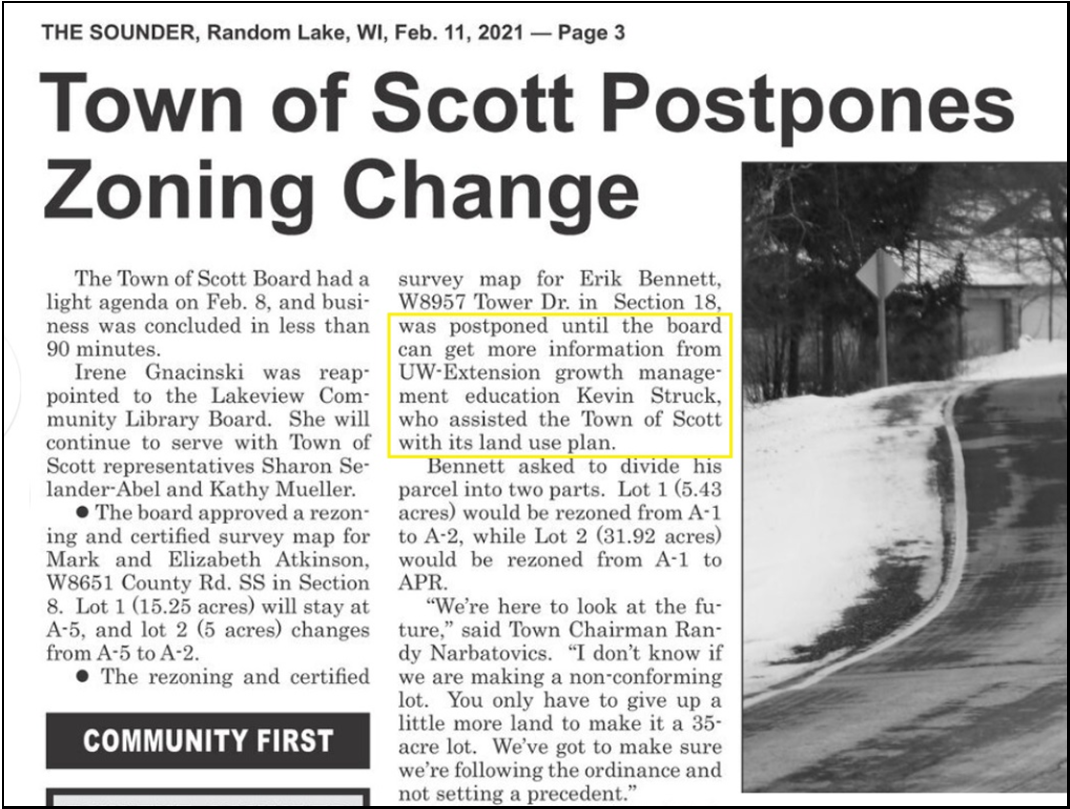 THE SOUNDER, Random Lake, WI, Feb. 11, 2021 — Page 3

Town of Scott Postpones Zoning Change

The Town of Scott Board had a light agenda on Feb. 8, and business was concluded in less than 90 minutes.

Irene Gnacinski was reappointed to the Lakeview Community Library Board. She will continue to serve with Town of Scott representatives Sharon Selander-Abel and Kathy Mueller.

● The board approved a rezoning and certified survey map for Mark and Elizabeth Atkinson, W8651 County Rd. SS in Section 8. Lot 1 (15.25 acres) will stay at A-5, and lot 2 (5 acres) changes from A-5 to A-2.

● The rezoning and certified survey map for Erik Bennett, W8957 Tower Dr. in Section 18, was postponed until the board can get more information from UW-Extension growth management education Kevin Struck, who assisted the Town of Scott with its land use plan.

Bennett asked to divide his parcel into two parts. Lot 1 (5.43 acres) would be rezoned from A-1 to A-2, while Lot 2 (31.92 acres) would be rezoned from A-1 to APR.

"We're here to look at the future," said Town Chairman Randy Narbatovics. "I don't know if we are making a non-conforming lot. You only have to give up a little more land to make it a 35-acre lot. We've got to make sure we're following the ordinance and not setting a precedent."

COMMUNITY FIRST